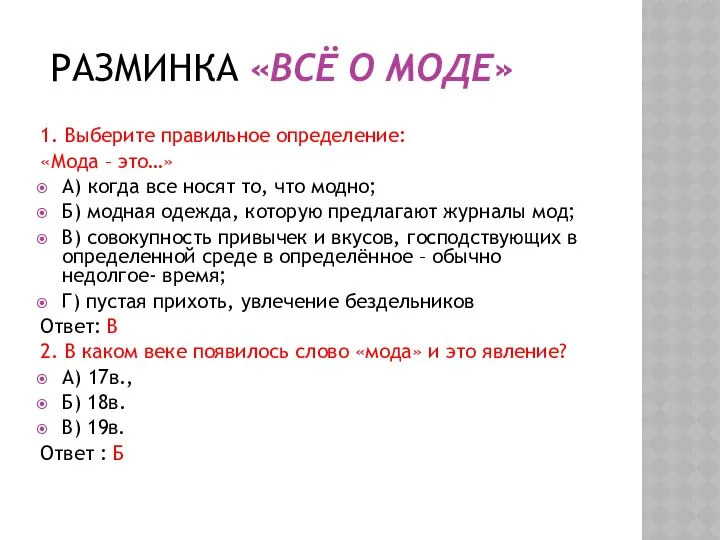 РАЗМИНКА «ВСЁ О МОДЕ»

1. Выберите правильное определение:
«Мода – это…»

А) когда все носят то, что модно;
Б) модная одежда, которую предлагают журналы мод;
В) совокупность привычек и вкусов, господствующих в определенной среде в определённое – обычно недолгое- время;
Г) пустая прихоть, увлечение бездельников

Ответ: В

2. В каком веке появилось слово «мода» и это явление?

А) 17в.,
Б) 18в.
В) 19в.

Ответ : Б